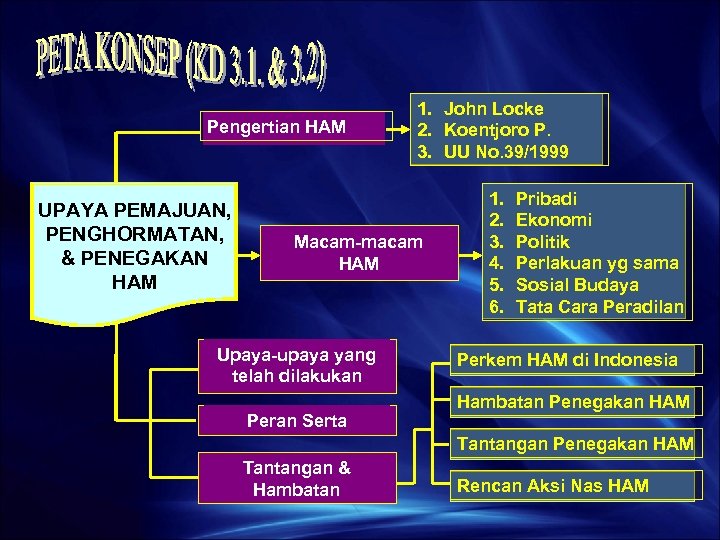 PETA KONSEP (KD 3.1. & 3.2)

UPAYA PEMAJUAN, PENGHORMATAN, & PENEGAKAN HAM

Pengertian HAM

1. John Locke
2. Koentjoro P.
3. UU No.39/1999

Macam-macam HAM

1. Pribadi
2. Ekonomi
3. Politik
4. Perlakuan yg sama
5. Sosial Budaya
6. Tata Cara Peradilan

Upaya-upaya yang telah dilakukan

Peran Serta

Tantangan & Hambatan

Perkem HAM di Indonesia

Hambatan Penegakan HAM

Tantangan Penegakan HAM

Rencan Aksi Nas HAM